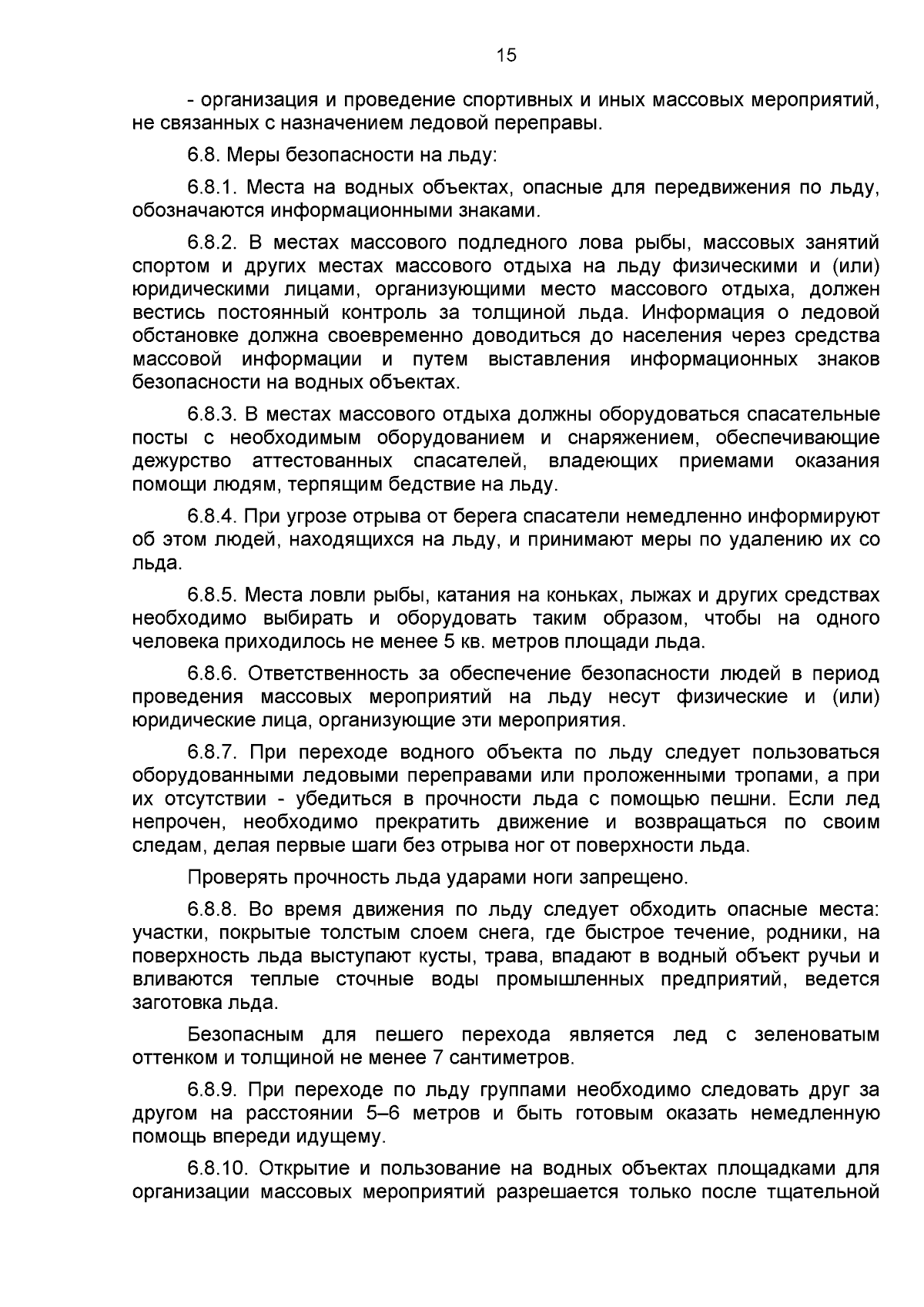 15

- организация и проведение спортивных и иных массовых мероприятий, не связанных с назначением ледовой переправы.

6.8. Меры безопасности на льду:

6.8.1. Места на водных объектах, опасные для передвижения по льду, обозначаются информационными знаками.

6.8.2. В местах массового подледного лова рыбы, массовых занятий спортом и других местах массового отдыха на льду физическими и (или) юридическими лицами, организующими место массового отдыха, должен вестись постоянный контроль за толщиной льда. Информация о ледовой обстановке должна своевременно доводиться до населения через средства массовой информации и путем выставления информационных знаков безопасности на водных объектах.

6.8.3. В местах массового отдыха должны оборудоваться спасательные посты с необходимым оборудованием и снаряжением, обеспечивающие дежурство аттестованных спасателей, владеющих приемами оказания помощи людям, терпящим бедствие на льду.

6.8.4. При угрозе отрыва от берега спасатели немедленно информируют об этом людей, находящихся на льду, и принимают меры по удалению их со льда.

6.8.5. Места ловли рыбы, катания на коньках, лыжах и других средствах необходимо выбирать и оборудовать таким образом, чтобы на одного человека приходилось не менее 5 кв. метров площади льда.

6.8.6. Ответственность за обеспечение безопасности людей в период проведения массовых мероприятий на льду несут физические и (или) юридические лица, организующие эти мероприятия.

6.8.7. При переходе водного объекта по льду следует пользоваться оборудованными ледовыми переправами или проложенными тропами, а при их отсутствии - убедиться в прочности льда с помощью пешни. Если лед непрочен, необходимо прекратить движение и возвращаться по своим следам, делая первые шаги без отрыва ног от поверхности льда.

Проверять прочность льда ударами ноги запрещено.

6.8.8. Во время движения по льду следует обходить опасные места: участки, покрытые толстым слоем снега, где быстрое течение, родники, на поверхность льда выступают кусты, трава, впадают в водный объект ручьи и вливаются теплые сточные воды промышленных предприятий, ведется заготовка льда.

Безопасным для пешего перехода является лед с зеленоватым оттенком и толщиной не менее 7 сантиметров.

6.8.9. При переходе по льду группами необходимо следовать друг за другом на расстоянии 5–6 метров и быть готовым оказать немедленную помощь впереди идущему.

6.8.10. Открытие и пользование на водных объектах площадками для организации массовых мероприятий разрешается только после тщательной